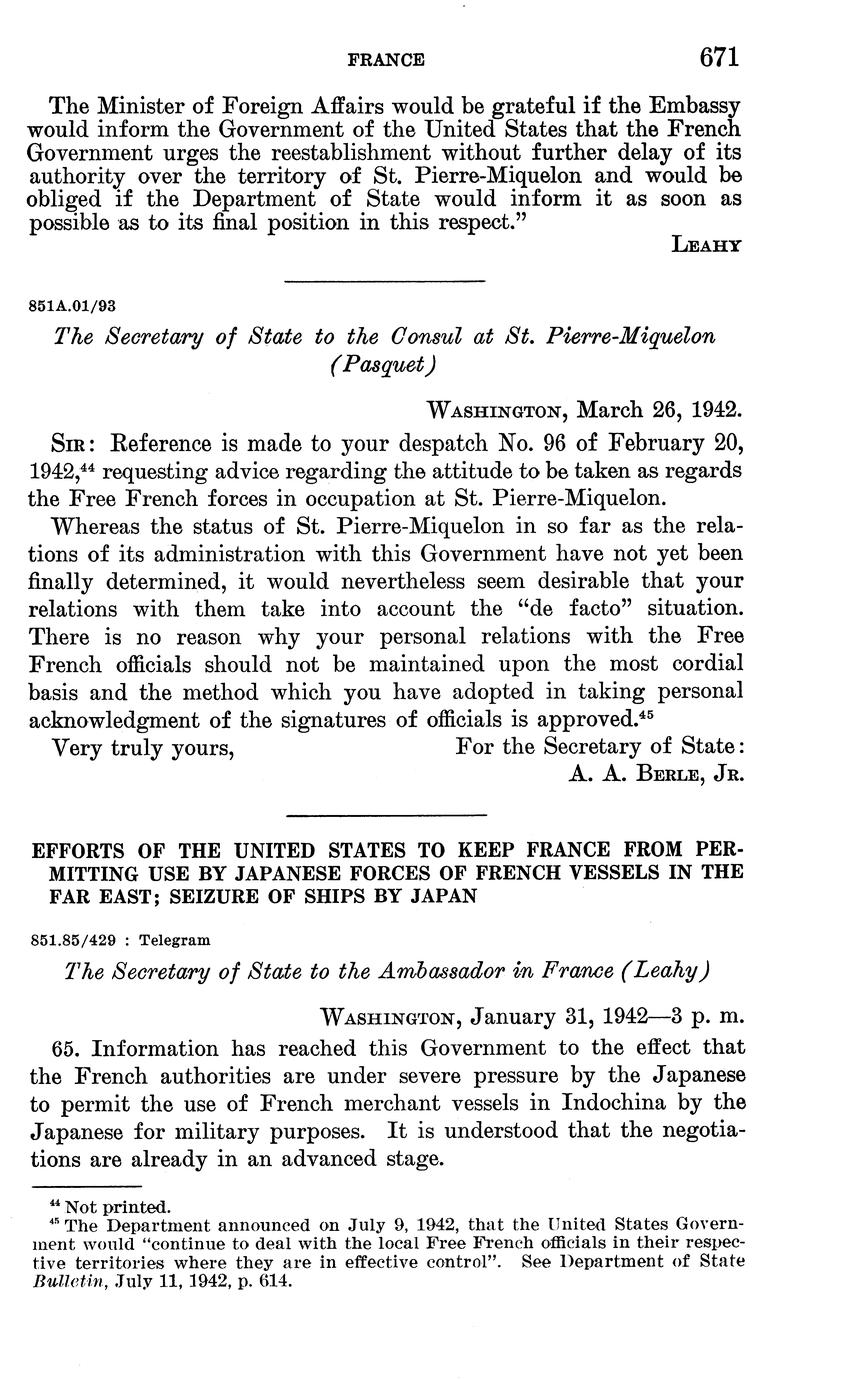 FRANCE 671

The Minister of Foreign Affairs would be grateful if the Embassy would inform the Government of the United States that the French Government urges the reestablishment without further delay of its authority over the territory of St. Pierre-Miquelon and would be obliged if the Department of State would inform it as soon as possible as to its final position in this respect."

LEAHY

851A.01/93

The Secretary of State to the Consul at St. Pierre-Miquelon (Pasquet)

WASHINGTON, March 26, 1942.

SIR: Reference is made to your despatch No. 96 of February 20, 1942,$^{44}$ requesting advice regarding the attitude to be taken as regards the Free French forces in occupation at St. Pierre-Miquelon.

Whereas the status of St. Pierre-Miquelon in so far as the relations of its administration with this Government have not yet been finally determined, it would nevertheless seem desirable that your relations with them take into account the "de facto" situation. There is no reason why your personal relations with the Free French officials should not be maintained upon the most cordial basis and the method which you have adopted in taking personal acknowledgment of the signatures of officials is approved.$^{45}$

Very truly yours,

For the Secretary of State:
A. A. BERLE, JR.

EFFORTS OF THE UNITED STATES TO KEEP FRANCE FROM PERMITTING USE BY JAPANESE FORCES OF FRENCH VESSELS IN THE FAR EAST; SEIZURE OF SHIPS BY JAPAN

851.85/429 : Telegram

The Secretary of State to the Ambassador in France (Leahy)

WASHINGTON, January 31, 1942—3 p. m.

65. Information has reached this Government to the effect that the French authorities are under severe pressure by the Japanese to permit the use of French merchant vessels in Indochina by the Japanese for military purposes. It is understood that the negotiations are already in an advanced stage.

$^{44}$ Not printed.
$^{45}$ The Department announced on July 9, 1942, that the United States Government would "continue to deal with the local Free French officials in their respective territories where they are in effective control". See Department of State Bulletin, July 11, 1942, p. 614.